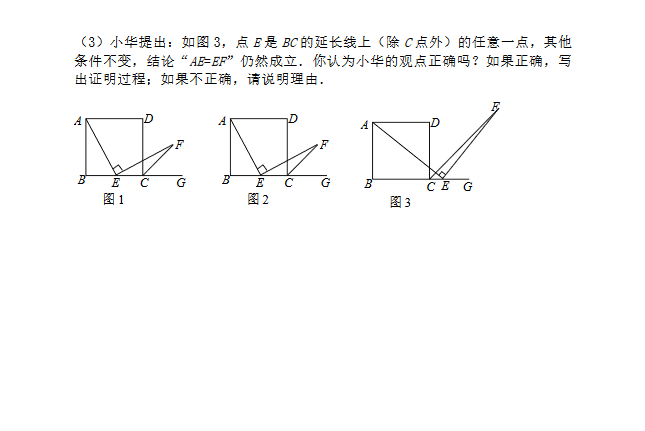 （3）小华提出：如图 3，点 $E$ 是 $BC$ 的延长线上（除 $C$ 点外）的任意一点，其他条件不变，结论“$AE=EF$”仍然成立．你认为小华的观点正确吗？如果正确，写出证明过程；如果不正确，请说明理由．

A D F B E C G
图 1

A D F B E C G
图 2

A D F B C E G
图 3